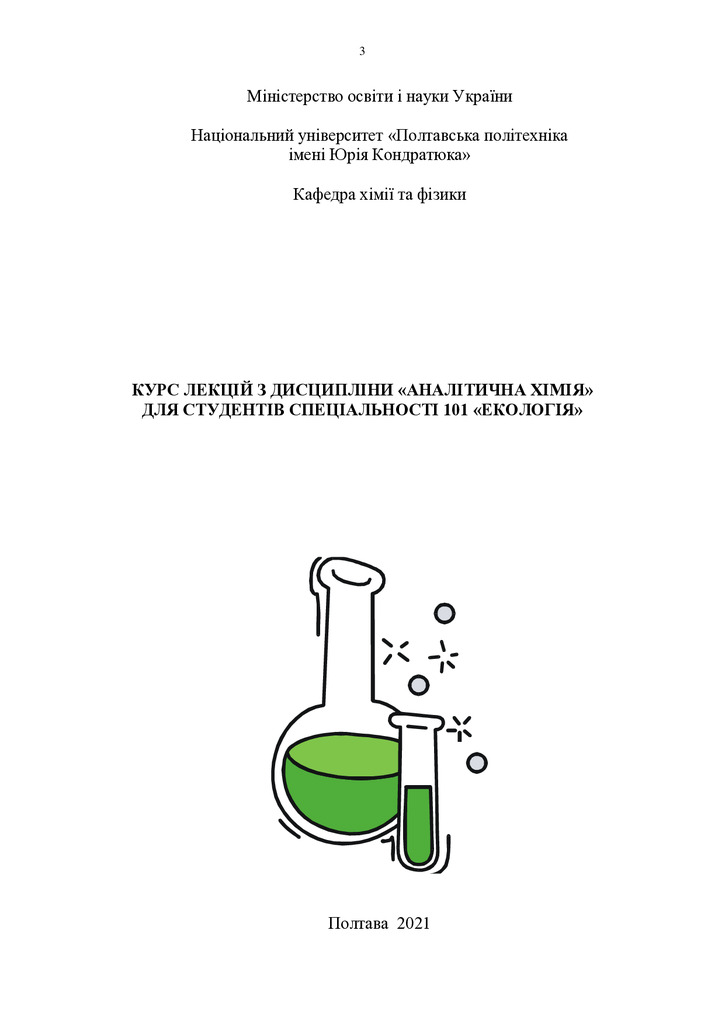 3

Міністерство освіти і науки України

Національний університет «Полтавська політехніка імені Юрія Кондратюка»

Кафедра хімії та фізики

КУРС ЛЕКЦІЙ З ДИСЦИПЛІНИ «АНАЛІТИЧНА ХІМІЯ»
ДЛЯ СТУДЕНТІВ СПЕЦІАЛЬНОСТІ 101 «ЕКОЛОГІЯ»

Полтава 2021